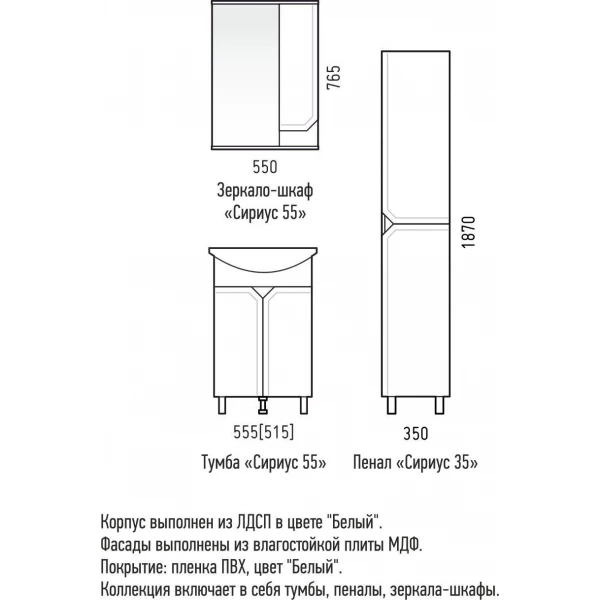 765

550

Зеркало-шкаф «Сириус 55»

1870

555[515]

350

Тумба «Сириус 55»

Пенал «Сириус 35»

Корпус выполнен из ЛДСП в цвете "Белый".
Фасады выполнены из влагостойкой плиты МДФ.
Покрытие: пленка ПВХ, цвет "Белый".
Коллекция включает в себя тумбы, пеналы, зеркала-шкафы.